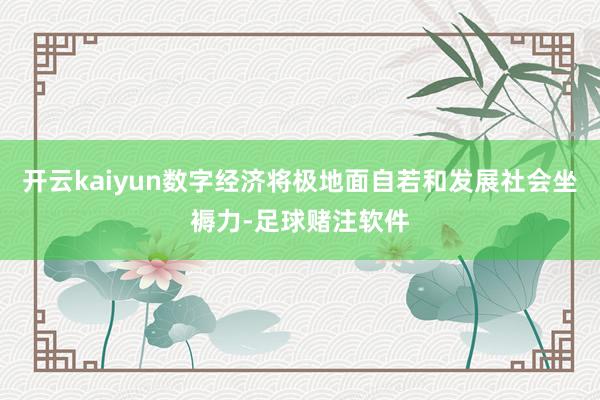 开云kaiyun数字经济将极地面自若和发展社会坐褥力-足球赌注软件